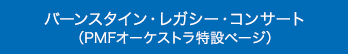 バーンスタイン・レガシー・コンサート
（PMFオーケストラ特設ページ）